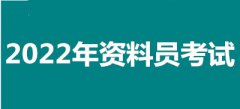 2022年资料员考试